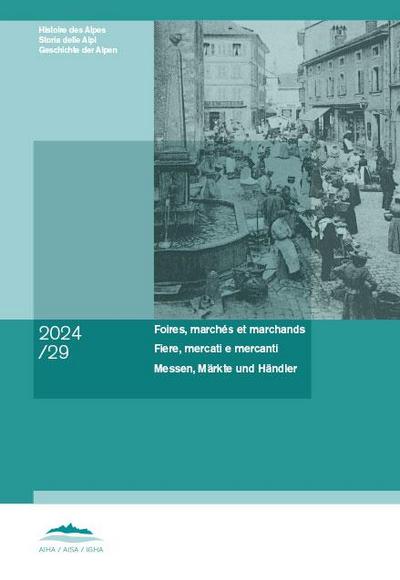 Histoire des Alpes
Storia delle Alpi
Geschichte der Alpen

2024
/29

Foires, marchés et marchands
Fiere, mercati e mercanti
Messen, Märkte und Händler

AIHA / AISA / IGHA